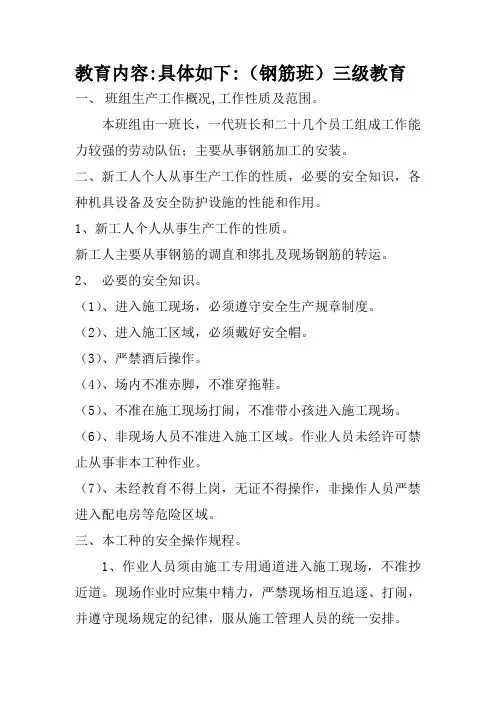 教育内容:具体如下:（钢筋班）三级教育

一、 班组生产工作概况,工作性质及范围。

本班组由一班长，一代班长和二十几个员工组成工作能力较强的劳动队伍；主要从事钢筋加工的安装。

二、新工人个人从事生产工作的性质，必要的安全知识，各种机具设备及安全防护设施的性能和作用。

1、新工人个人从事生产工作的性质。

新工人主要从事钢筋的调直和绑扎及现场钢筋的转运。

2、 必要的安全知识。

（1）、进入施工现场，必须遵守安全生产规章制度。

（2）、进入施工区域，必须戴好安全帽。

（3）、严禁酒后操作。

（4）、场内不准赤脚，不准穿拖鞋。

（5）、不准在施工现场打闹，不准带小孩进入施工现场。

（6）、非现场人员不准进入施工区域。作业人员未经许可禁止从事非本工种作业。

（7）、未经教育不得上岗，无证不得操作，非操作人员严禁进入配电房等危险区域。

三、本工种的安全操作规程。

1、作业人员须由施工专用通道进入施工现场，不准抄近道。现场作业时应集中精力，严禁现场相互追逐、打闹，并遵守现场规定的纪律，服从施工管理人员的统一安排。